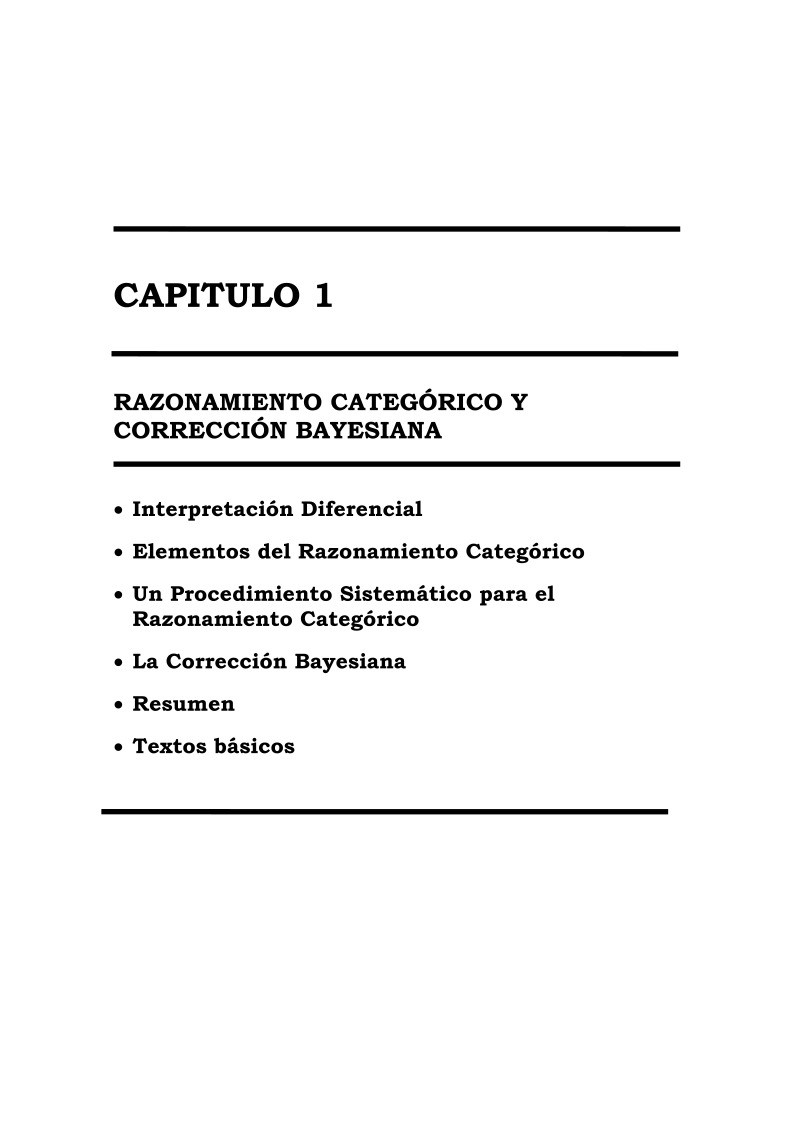 CAPITULO 1

RAZONAMIENTO CATEGÓRICO Y CORRECCIÓN BAYESIANA

• Interpretación Diferencial
• Elementos del Razonamiento Categórico
• Un Procedimiento Sistemático para el Razonamiento Categórico
• La Corrección Bayesiana
• Resumen
• Textos básicos